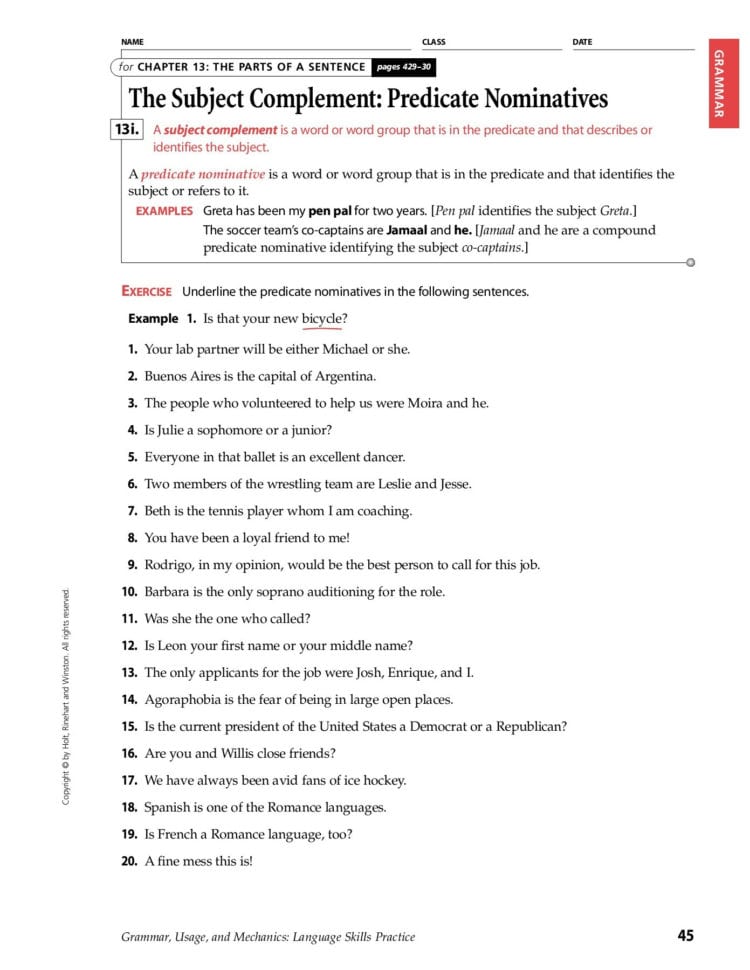 NAME CLASS DATE

GRAMMAR

for CHAPTER 13: THE PARTS OF A SENTENCE pages 429–30

The Subject Complement: Predicate Nominatives

13i. A subject complement is a word or word group that is in the predicate and that describes or identifies the subject.

A predicate nominative is a word or word group that is in the predicate and that identifies the subject or refers to it.

EXAMPLES Greta has been my pen pal for two years. [Pen pal identifies the subject Greta.]
The soccer team's co-captains are Jamaal and he. [Jamaal and he are a compound predicate nominative identifying the subject co-captains.]

EXERCISE Underline the predicate nominatives in the following sentences.

Example 1. Is that your new bicycle?

1. Your lab partner will be either Michael or she.
2. Buenos Aires is the capital of Argentina.
3. The people who volunteered to help us were Moira and he.
4. Is Julie a sophomore or a junior?
5. Everyone in that ballet is an excellent dancer.
6. Two members of the wrestling team are Leslie and Jesse.
7. Beth is the tennis player whom I am coaching.
8. You have been a loyal friend to me!
9. Rodrigo, in my opinion, would be the best person to call for this job.
10. Barbara is the only soprano auditioning for the role.
11. Was she the one who called?
12. Is Leon your first name or your middle name?
13. The only applicants for the job were Josh, Enrique, and I.
14. Agoraphobia is the fear of being in large open places.
15. Is the current president of the United States a Democrat or a Republican?
16. Are you and Willis close friends?
17. We have always been avid fans of ice hockey.
18. Spanish is one of the Romance languages.
19. Is French a Romance language, too?
20. A fine mess this is!

Copyright © by Holt, Rinehart and Winston. All rights reserved.

Grammar, Usage, and Mechanics: Language Skills Practice 45